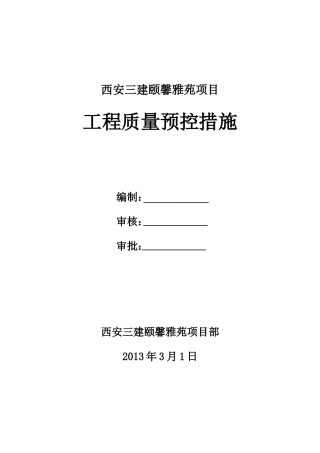 西安三建颐馨雅苑项目

工程质量预控措施

编制：____________

审核：____________

审批：____________

西安三建颐馨雅苑项目部

2013 年 3 月 1 日